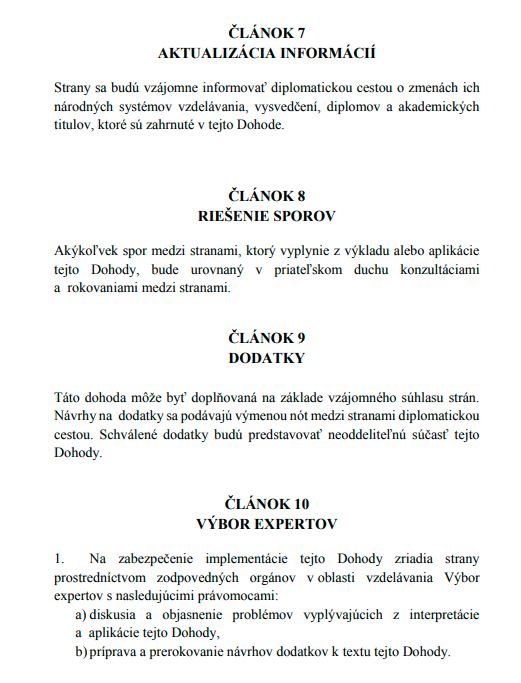 ČLÁNOK 7
AKTUALIZÁCIA INFORMÁCIÍ

Strany sa budú vzájomne informovať diplomatickou cestou o zmenách ich národných systémov vzdelávania, vysvedčení, diplomov a akademických titulov, ktoré sú zahrnuté v tejto Dohode.

ČLÁNOK 8
RIEŠENIE SPOROV

Akýkoľvek spor medzi stranami, ktorý vyplynie z výkladu alebo aplikácie tejto Dohody, bude urovnaný v priateľskom duchu konzultáciami a rokovaniami medzi stranami.

ČLÁNOK 9
DODATKY

Táto dohoda môže byť doplňovaná na základe vzájomného súhlasu strán. Návrhy na dodatky sa podávajú výmenou nót medzi stranami diplomatickou cestou. Schválené dodatky budú predstavovať neoddeliteľnú súčasť tejto Dohody.

ČLÁNOK 10
VÝBOR EXPERTOV

1. Na zabezpečenie implementácie tejto Dohody zriadia strany prostredníctvom zodpovedných orgánov v oblasti vzdelávania Výbor expertov s nasledujúcimi právomocami:
a) diskusia a objasnenie problémov vyplývajúcich z interpretácie a aplikácie tejto Dohody,
b) príprava a prerokovanie návrhov dodatkov k textu tejto Dohody.